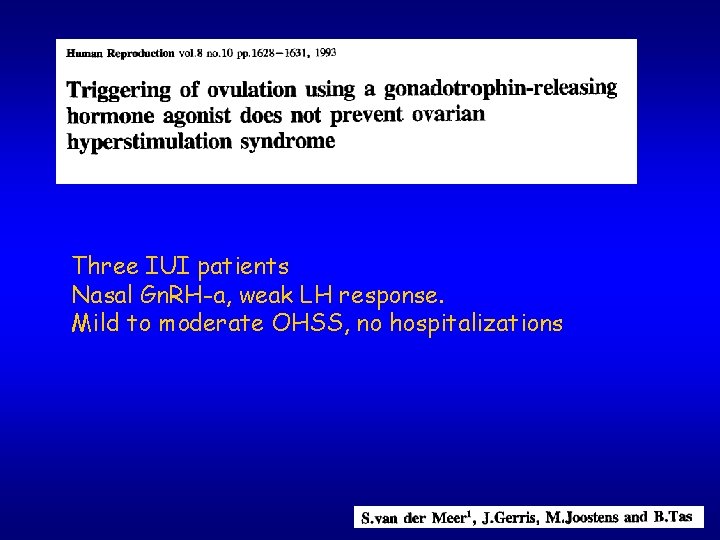 Human Reproduction vol.8 no.10 pp.1628–1631, 1993

Triggering of ovulation using a gonadotrophin-releasing hormone agonist does not prevent ovarian hyperstimulation syndrome

Three IUI patients
Nasal GnRH-a, weak LH response.
Mild to moderate OHSS, no hospitalizations

S.van der Meer$^1$, J.Gerris, M.Joostens and B.Tas